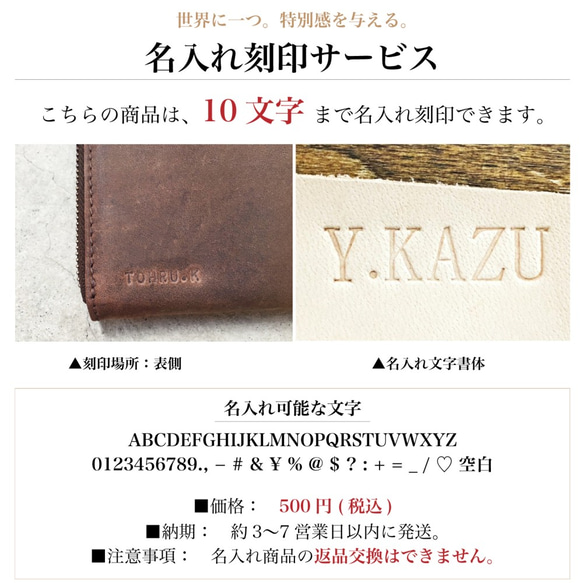 世界に一つ。特別感を与える。

名入れ刻印サービス

こちらの商品は、10 文字 まで名入れ刻印できます。

TOHRU.K

Y.KAZU

▲刻印場所：表側

▲名入れ文字書体

名入れ可能な文字

ABCDEFGHIJKLMNOPQRSTUVWXYZ
0123456789., – # & ¥ % @ $ ? : + = _ / ♡ 空白

■価格： 500 円 ( 税込 )
■納期： 約 3〜7 営業日以内に発送。
■注意事項： 名入れ商品の返品交換はできません。